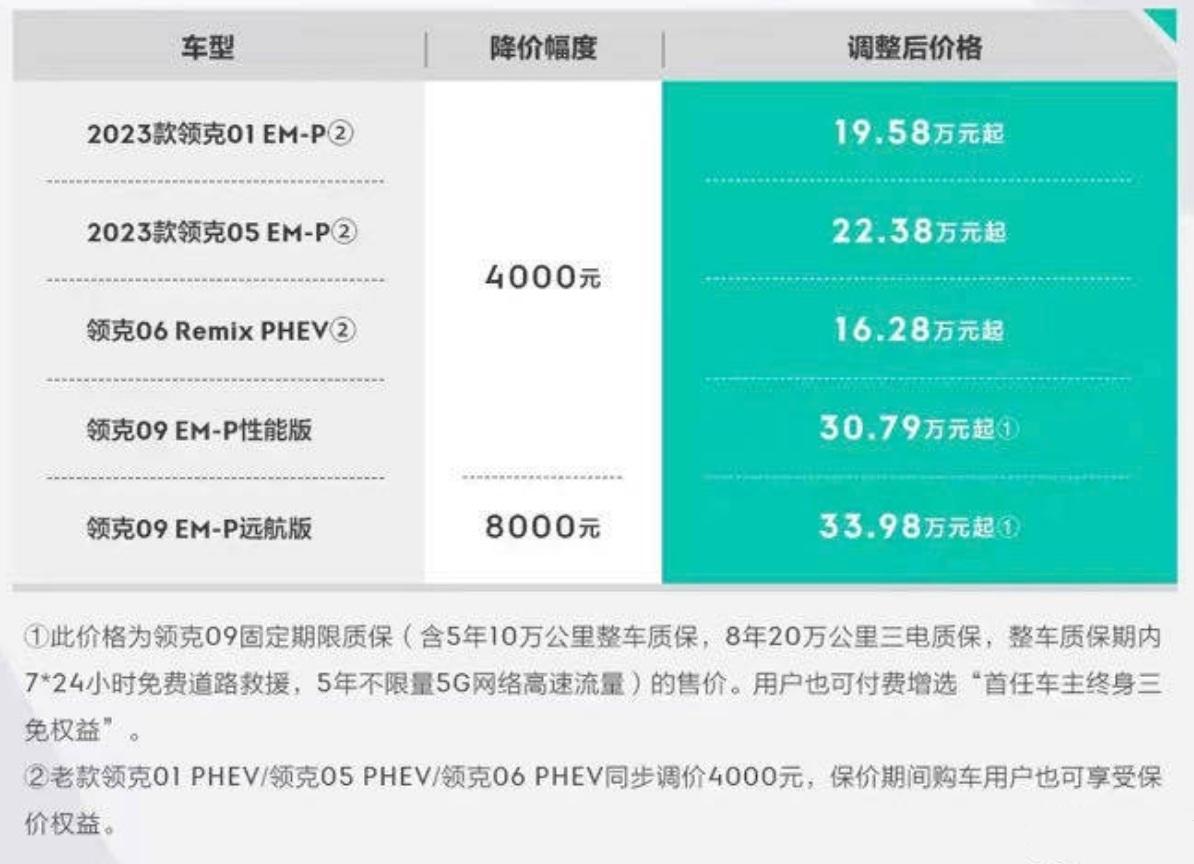 | 车型 | 降价幅度 | 调整后价格 |
|---|---|---|
| 2023款领克01 EM-P② | 4000元 | 19.58万元起 |
| 2023款领克05 EM-P② | 4000元 | 22.38万元起 |
| 领克06 Remix PHEV② | 4000元 | 16.28万元起 |
| 领克09 EM-P性能版 | 4000元 | 30.79万元起① |
| 领克09 EM-P远航版 | 8000元 | 33.98万元起① |

①此价格为领克09固定期限质保（含5年10万公里整车质保，8年20万公里三电质保，整车质保期内7*24小时免费道路救援，5年不限量5G网络高速流量）的售价。用户也可付费增选“首任车主终身三免权益”。
②老款领克01 PHEV/领克05 PHEV/领克06 PHEV同步调价4000元，保价期间购车用户也可享受保价权益。